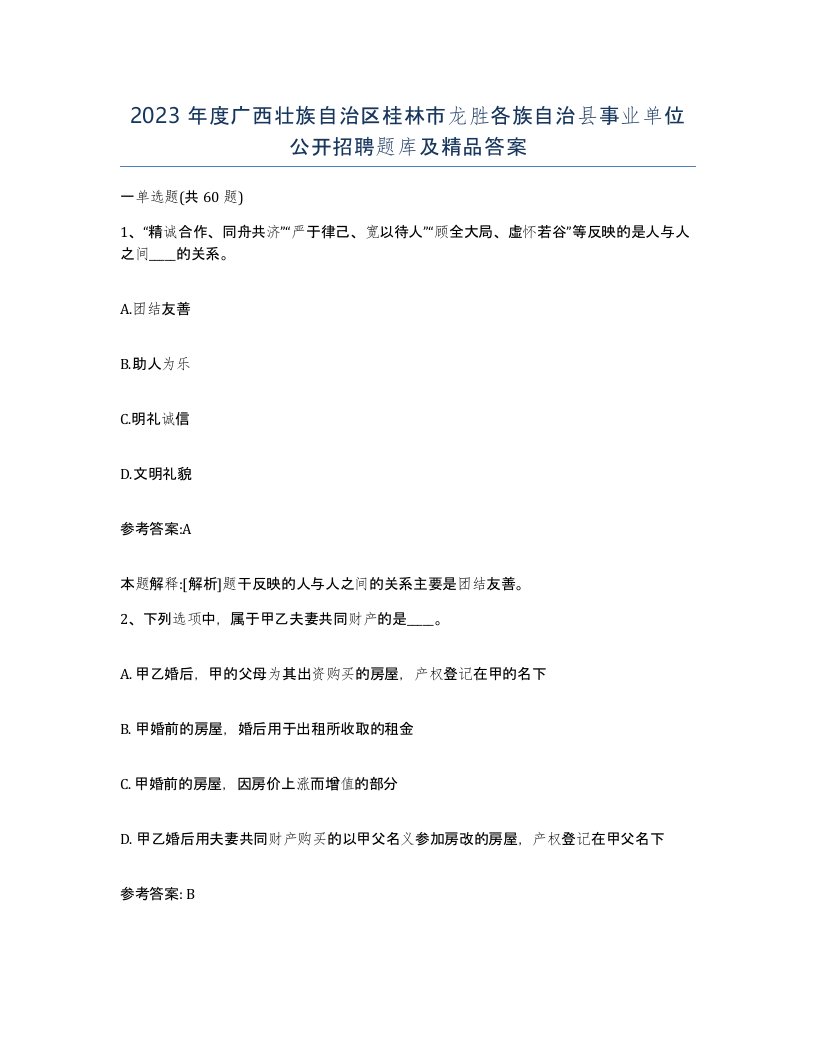 2023 年度广西壮族自治区桂林市龙胜各族自治县事业单位公开招聘题库及精品答案

一单选题(共 60 题)

1、“精诚合作、同舟共济”“严于律己、宽以待人”“顾全大局、虚怀若谷”等反映的是人与人之间____的关系。

A.团结友善

B.助人为乐

C.明礼诚信

D.文明礼貌

参考答案:A

本题解释:[解析]题干反映的人与人之间的关系主要是团结友善。

2、下列选项中，属于甲乙夫妻共同财产的是____。

A. 甲乙婚后，甲的父母为其出资购买的房屋，产权登记在甲的名下

B. 甲婚前的房屋，婚后用于出租所收取的租金

C. 甲婚前的房屋，因房价上涨而增值的部分

D. 甲乙婚后用夫妻共同财产购买的以甲父名义参加房改的房屋，产权登记在甲父名下

参考答案: B